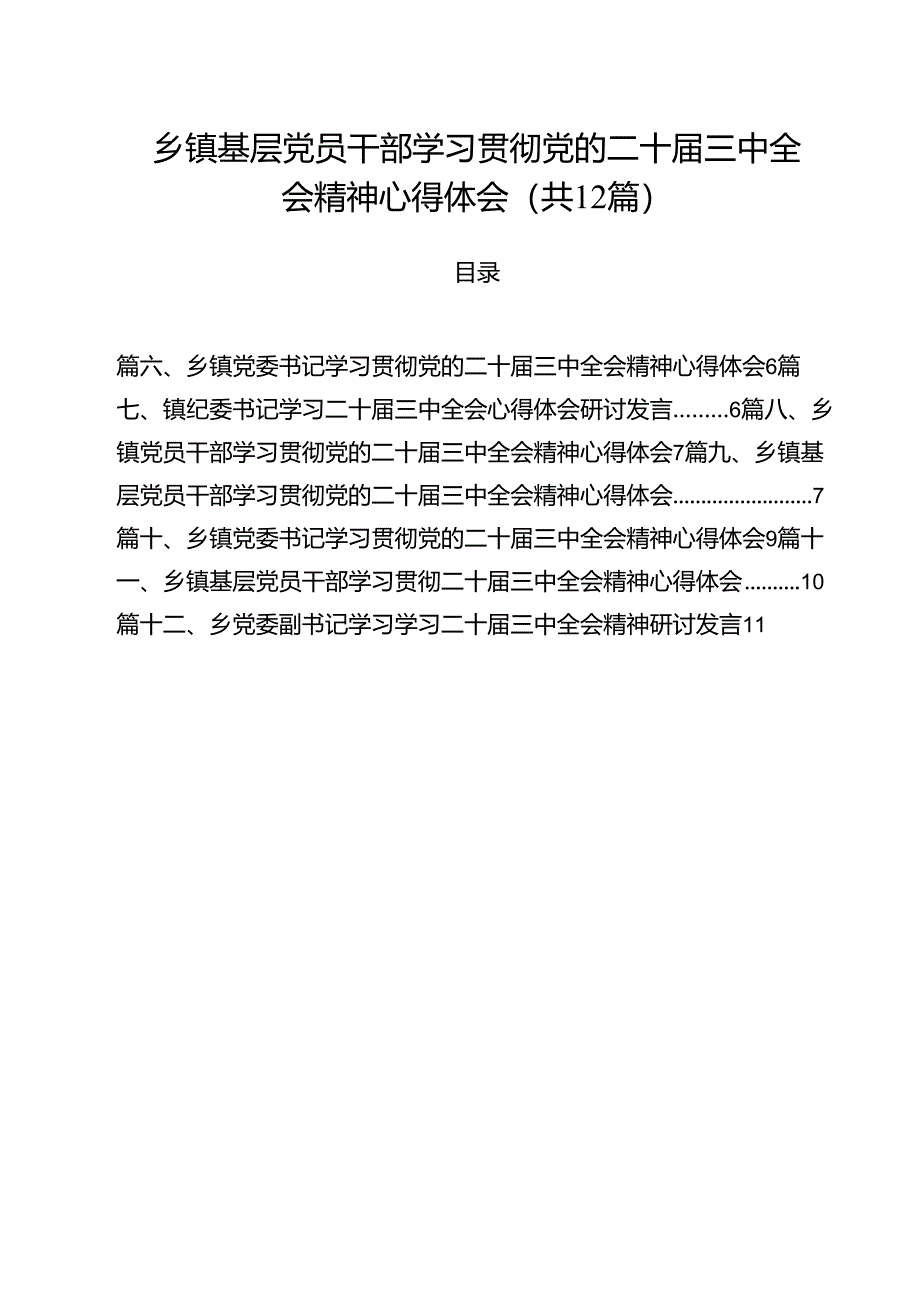 乡镇基层党员干部学习贯彻党的二十届三中全会精神心得体会（共12篇）

目录

篇六、乡镇党委书记学习贯彻党的二十届三中全会精神心得体会6篇七、镇纪委书记学习二十届三中全会心得体会研讨发言.........6篇八、乡镇党员干部学习贯彻党的二十届三中全会精神心得体会7篇九、乡镇基层党员干部学习贯彻党的二十届三中全会精神心得体会.........................7篇十、乡镇党委书记学习贯彻党的二十届三中全会精神心得体会9篇十一、乡镇基层党员干部学习贯彻二十届三中全会精神心得体会..........10篇十二、乡党委副书记学习学习二十届三中全会精神研讨发言11